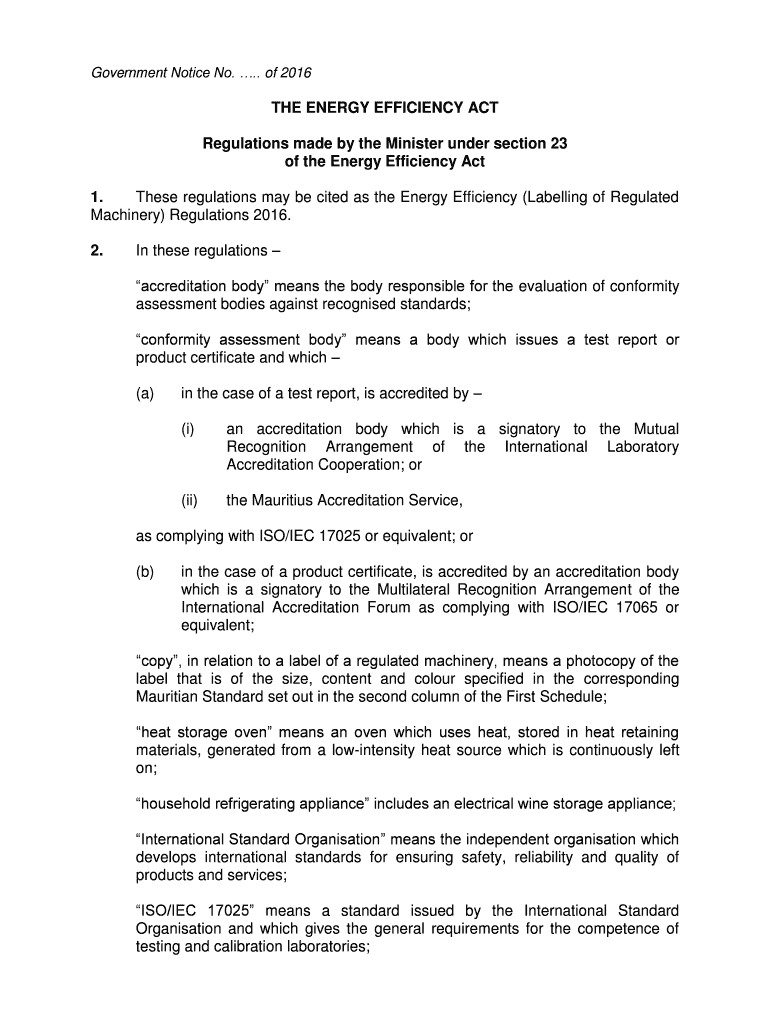 Government Notice No. ….. of 2016

THE ENERGY EFFICIENCY ACT

Regulations made by the Minister under section 23 of the Energy Efficiency Act

1. These regulations may be cited as the Energy Efficiency (Labelling of Regulated Machinery) Regulations 2016.

2. In these regulations –

“accreditation body” means the body responsible for the evaluation of conformity assessment bodies against recognised standards;

“conformity assessment body” means a body which issues a test report or product certificate and which –

(a) in the case of a test report, is accredited by –

(i) an accreditation body which is a signatory to the Mutual Recognition Arrangement of the International Laboratory Accreditation Cooperation; or

(ii) the Mauritius Accreditation Service,

as complying with ISO/IEC 17025 or equivalent; or

(b) in the case of a product certificate, is accredited by an accreditation body which is a signatory to the Multilateral Recognition Arrangement of the International Accreditation Forum as complying with ISO/IEC 17065 or equivalent;

“copy”, in relation to a label of a regulated machinery, means a photocopy of the label that is of the size, content and colour specified in the corresponding Mauritian Standard set out in the second column of the First Schedule;

“heat storage oven” means an oven which uses heat, stored in heat retaining materials, generated from a low-intensity heat source which is continuously left on;

“household refrigerating appliance” includes an electrical wine storage appliance;

“International Standard Organisation” means the independent organisation which develops international standards for ensuring safety, reliability and quality of products and services;

“ISO/IEC 17025” means a standard issued by the International Standard Organisation and which gives the general requirements for the competence of testing and calibration laboratories;